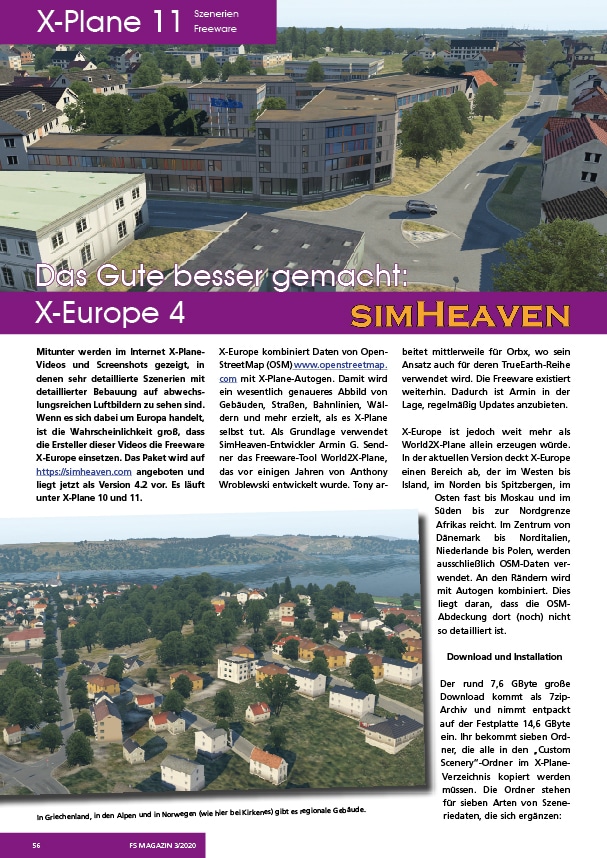 X-Plane 11 Szenerien Freeware

Das Gute besser gemacht:

X-Europe 4

SIMHEAVEN

Mitunter werden im Internet X-Plane-Videos und Screenshots gezeigt, in denen sehr detaillierte Szenerien mit detaillierter Bebauung auf abwechslungsreichen Luftbildern zu sehen sind. Wenn es sich dabei um Europa handelt, ist die Wahrscheinlichkeit groß, dass die Ersteller dieser Videos die Freeware X-Europe einsetzen. Das Paket wird auf https://simheaven.com angeboten und liegt jetzt als Version 4.2 vor. Es läuft unter X-Plane 10 und 11.

X-Europe kombiniert Daten von OpenStreetMap (OSM) www.openstreetmap.com mit X-Plane-Autogen. Damit wird ein wesentlich genaueres Abbild von Gebäuden, Straßen, Bahnlinien, Wäldern und mehr erzielt, als es X-Plane selbst tut. Als Grundlage verwendet SimHeaven-Entwickler Armin G. Sendner das Freeware-Tool World2X-Plane, das vor einigen Jahren von Anthony Wroblewski entwickelt wurde. Tony arbeitet mittlerweile für Orbx, wo sein Ansatz auch für deren TrueEarth-Reihe verwendet wird. Die Freeware existiert weiterhin. Dadurch ist Armin in der Lage, regelmäßig Updates anzubieten.

X-Europe ist jedoch weit mehr als World2X-Plane allein erzeugen würde. In der aktuellen Version deckt X-Europe einen Bereich ab, der im Westen bis Island, im Norden bis Spitzbergen, im Osten fast bis Moskau und im Süden bis zur Nordgrenze Afrikas reicht. Im Zentrum von Dänemark bis Norditalien, Niederlande bis Polen, werden ausschließlich OSM-Daten verwendet. An den Rändern wird mit Autogen kombiniert. Dies liegt daran, dass die OSM-Abdeckung dort (noch) nicht so detailliert ist.

Download und Installation

Der rund 7,6 GByte große Download kommt als 7zip-Archiv und nimmt entpackt auf der Festplatte 14,6 GByte ein. Ihr bekommt sieben Ordner, die alle in den „Custom Scenery"-Ordner im X-Plane-Verzeichnis kopiert werden müssen. Die Ordner stehen für sieben Arten von Szeneriedaten, die sich ergänzen:

In Griechenland, in den Alpen und in Norwegen (wie hier bei Kirkenes) gibt es regionale Gebäude.

56 FS MAGAZIN 3/2020